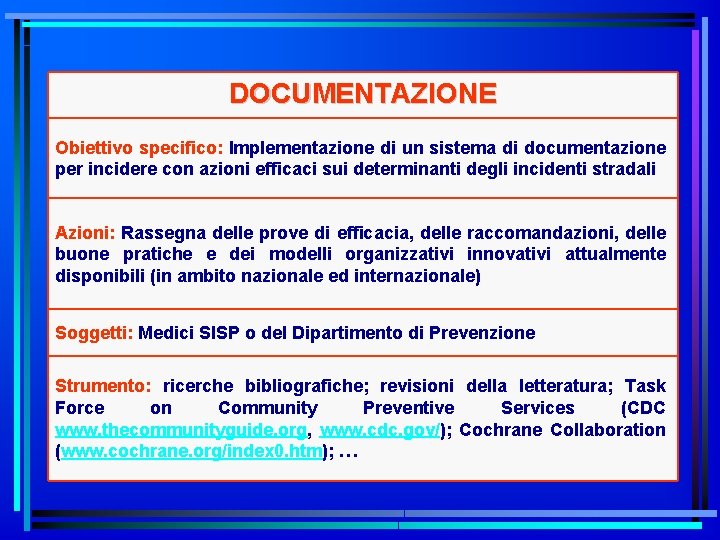 DOCUMENTAZIONE

Obiettivo specifico: Implementazione di un sistema di documentazione per incidere con azioni efficaci sui determinanti degli incidenti stradali

Azioni: Rassegna delle prove di efficacia, delle raccomandazioni, delle buone pratiche e dei modelli organizzativi innovativi attualmente disponibili (in ambito nazionale ed internazionale)

Soggetti: Medici SISP o del Dipartimento di Prevenzione

Strumento: ricerche bibliografiche; revisioni della letteratura; Task Force on Community Preventive Services (CDC www.thecommunityguide.org, www.cdc.gov/); Cochrane Collaboration (www.cochrane.org/index0.htm); …